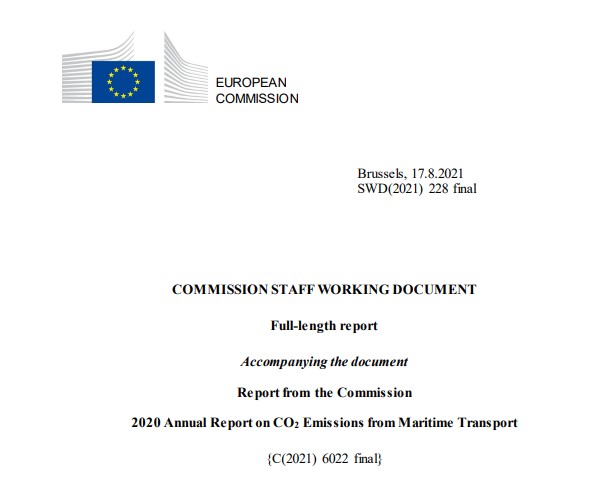 EUROPEAN
COMMISSION

Brussels, 17.8.2021
SWD(2021) 228 final

COMMISSION STAFF WORKING DOCUMENT

Full-length report

Accompanying the document

Report from the Commission

2020 Annual Report on $CO_2$ Emissions from Maritime Transport

{C(2021) 6022 final}